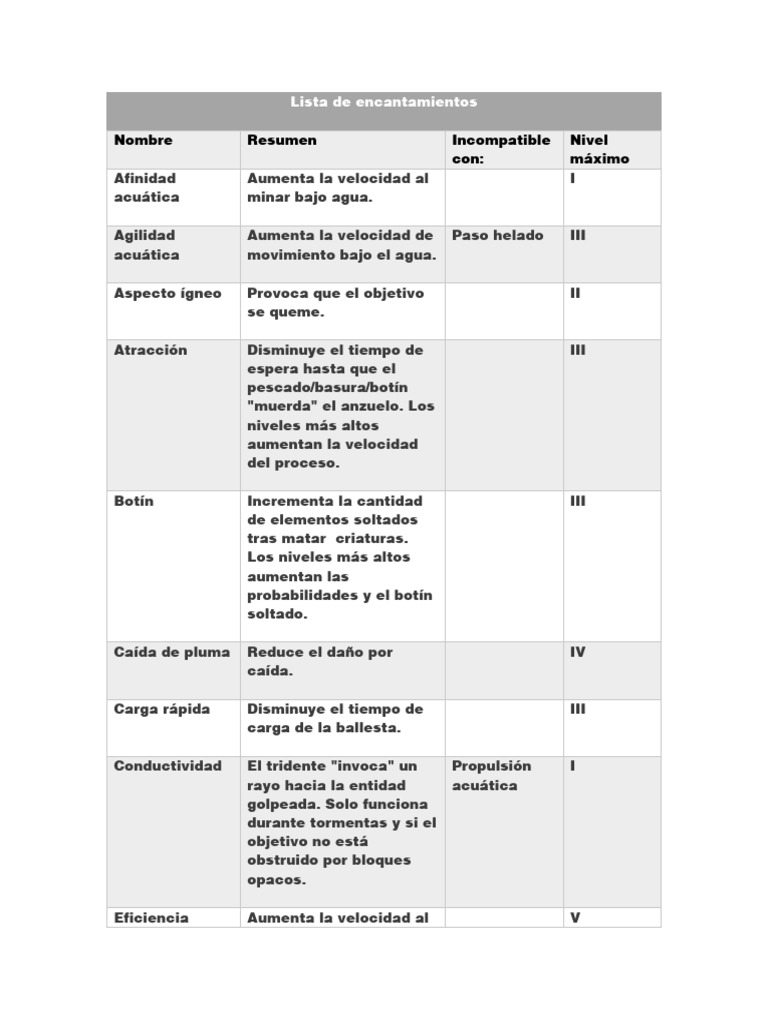 Lista de encantamientos

| Nombre | Resumen | Incompatible con: | Nivel máximo |
|---|---|---|---|
| Afinidad acuática | Aumenta la velocidad al minar bajo agua. | | I |
| Agilidad acuática | Aumenta la velocidad de movimiento bajo el agua. | Paso helado | III |
| Aspecto ígneo | Provoca que el objetivo se queme. | | II |
| Atracción | Disminuye el tiempo de espera hasta que el pescado/basura/botín "muerda" el anzuelo. Los niveles más altos aumentan la velocidad del proceso. | | III |
| Botín | Incrementa la cantidad de elementos soltados tras matar criaturas. Los niveles más altos aumentan las probabilidades y el botín soltado. | | III |
| Caída de pluma | Reduce el daño por caída. | | IV |
| Carga rápida | Disminuye el tiempo de carga de la ballesta. | | III |
| Conductividad | El tridente "invoca" un rayo hacia la entidad golpeada. Solo funciona durante tormentas y si el objetivo no está obstruido por bloques opacos. | Propulsión acuática | I |
| Eficiencia | Aumenta la velocidad al | | V |